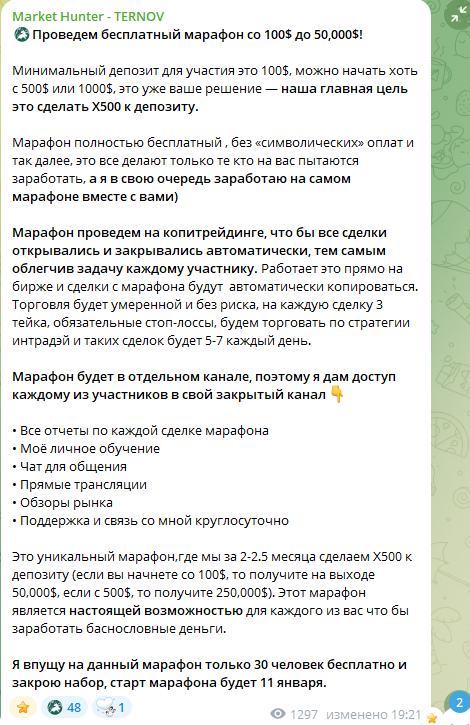 Market Hunter - TERNOV
Проведем бесплатный марафон со 100$ до 50,000$!

Минимальный депозит для участия это 100$, можно начать хоть с 500$ или 1000$, это уже ваше решение — наша главная цель это сделать X500 к депозиту.

Марафон полностью бесплатный , без «символических» оплат и так далее, это все делают только те кто на вас пытаются заработать, а я в свою очередь заработаю на самом марафоне вместе с вами)

Марафон проведем на копитрейдинге, что бы все сделки открывались и закрывались автоматически, тем самым облегчив задачу каждому участнику. Работает это прямо на бирже и сделки с марафона будут автоматически копироваться. Торговля будет умеренной и без риска, на каждую сделку 3 тейка, обязательные стоп-лоссы, будем торговать по стратегии интрадэй и таких сделок будет 5-7 каждый день.

Марафон будет в отдельном канале, поэтому я дам доступ каждому из участников в свой закрытый канал 👇

• Все отчеты по каждой сделке марафона
• Моё личное обучение
• Чат для общения
• Прямые трансляции
• Обзоры рынка
• Поддержка и связь со мной круглосуточно

Это уникальный марафон,где мы за 2-2.5 месяца сделаем X500 к депозиту (если вы начнете со 100$, то получите на выходе 50,000$, если с 500$, то получите 250,000$). Этот марафон является настоящей возможностью для каждого из вас что бы заработать баснословные деньги.

Я впущу на данный марафон только 30 человек бесплатно и закрою набор, старт марафона будет 11 января.

48 1 1297 изменено 19:21 2